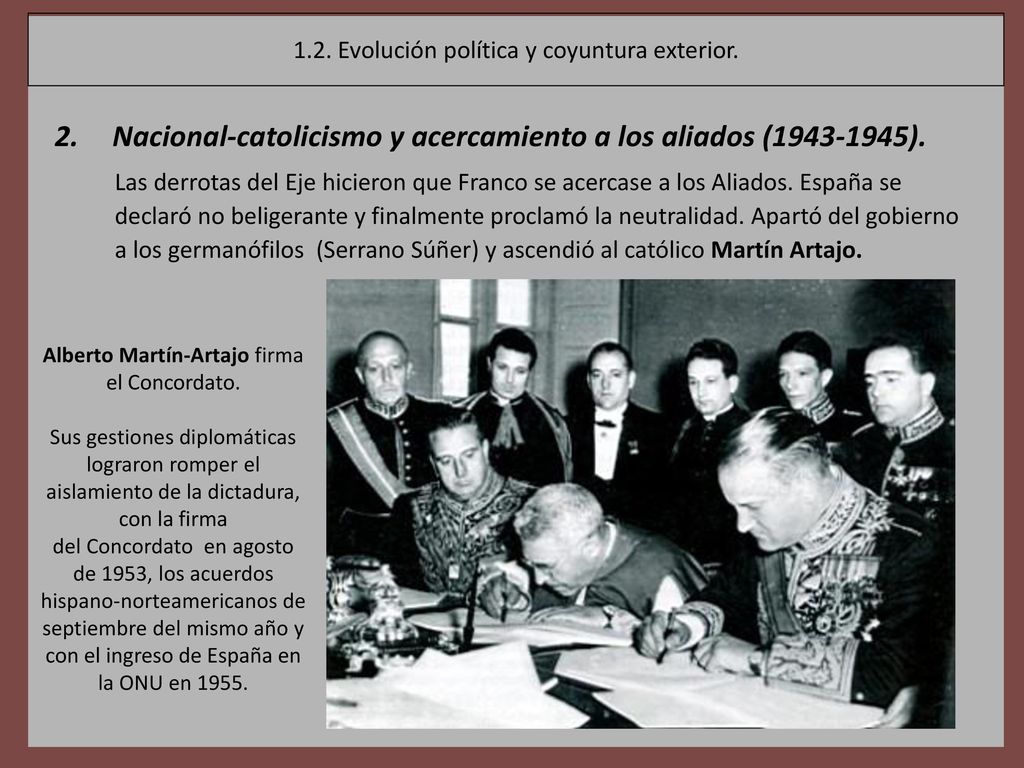 1.2. Evolución política y coyuntura exterior.

2. Nacional-catolicismo y acercamiento a los aliados (1943-1945).

Las derrotas del Eje hicieron que Franco se acercase a los Aliados. España se declaró no beligerante y finalmente proclamó la neutralidad. Apartó del gobierno a los germanófilos (Serrano Súñer) y ascendió al católico Martín Artajo.

Alberto Martín-Artajo firma el Concordato.

Sus gestiones diplomáticas lograron romper el aislamiento de la dictadura, con la firma del Concordato en agosto de 1953, los acuerdos hispano-norteamericanos de septiembre del mismo año y con el ingreso de España en la ONU en 1955.